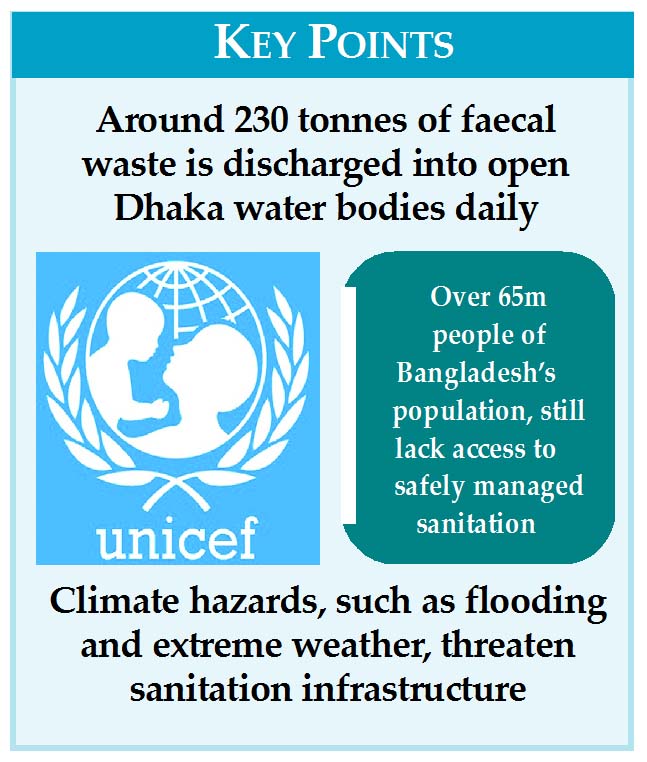 KEY POINTS

Around 230 tonnes of faecal waste is discharged into open Dhaka water bodies daily

unicef

Over 65m people of Bangladesh's population, still lack access to safely managed sanitation

Climate hazards, such as flooding and extreme weather, threaten sanitation infrastructure